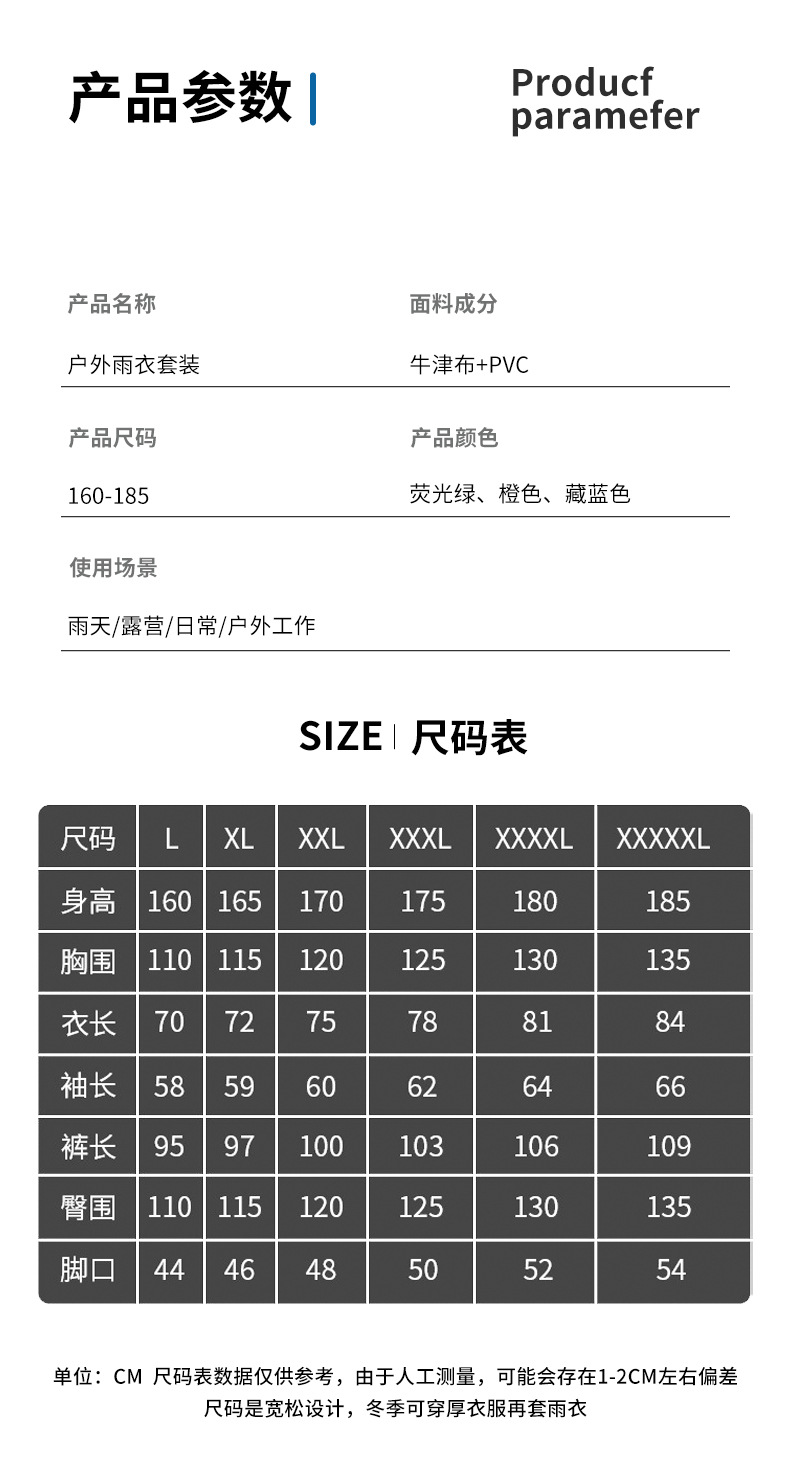 产品参数

Producf
paramefer

产品名称

户外雨衣套装

面料成分

牛津布+PVC

产品尺码

160-185

产品颜色

荧光绿、橙色、藏蓝色

使用场景

雨天/露营/日常/户外工作

SIZE 尺码表

| 尺码 | L | XL | XXL | XXXL | XXXXL | XXXXXL |
|---|---|---|---|---|---|---|
| 身高 | 160 | 165 | 170 | 175 | 180 | 185 |
| 胸围 | 110 | 115 | 120 | 125 | 130 | 135 |
| 衣长 | 70 | 72 | 75 | 78 | 81 | 84 |
| 袖长 | 58 | 59 | 60 | 62 | 64 | 66 |
| 裤长 | 95 | 97 | 100 | 103 | 106 | 109 |
| 臀围 | 110 | 115 | 120 | 125 | 130 | 135 |
| 脚口 | 44 | 46 | 48 | 50 | 52 | 54 |

单位：CM 尺码表数据仅供参考，由于人工测量，可能会存在1-2CM左右偏差
尺码是宽松设计，冬季可穿厚衣服再套雨衣